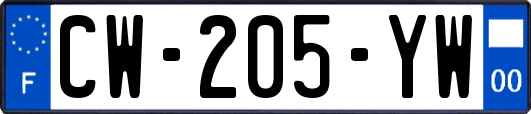 F
CW-205-YW
00